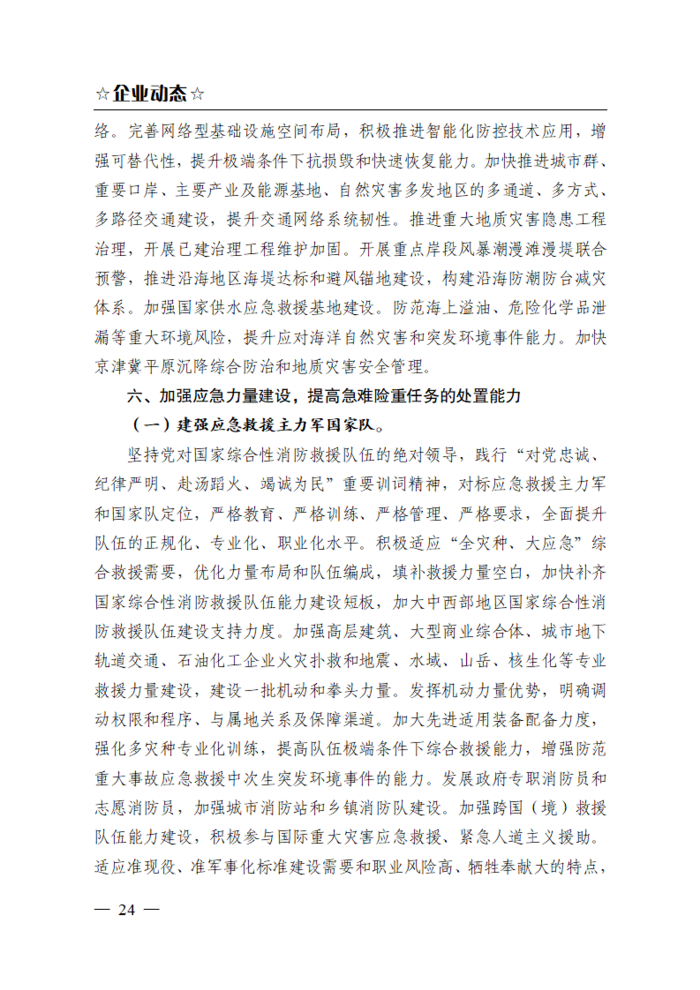 ☆企业动态☆

络。完善网络型基础设施空间布局，积极推进智能化防控技术应用，增强可替代性，提升极端条件下抗损毁和快速恢复能力。加快推进城市群、重要口岸、主要产业及能源基地、自然灾害多发地区的多通道、多方式、多路径交通建设，提升交通网络系统韧性。推进重大地质灾害隐患工程治理，开展已建治理工程维护加固。开展重点岸段风暴潮漫滩漫堤联合预警，推进沿海地区海堤达标和避风锚地建设，构建沿海防潮防台减灾体系。加强国家供水应急救援基地建设。防范海上溢油、危险化学品泄漏等重大环境风险，提升应对海洋自然灾害和突发环境事件能力。加快京津冀平原沉降综合防治和地质灾害安全管理。

六、加强应急力量建设，提高急难险重任务的处置能力

（一）建强应急救援主力军国家队。

坚持党对国家综合性消防救援队伍的绝对领导，践行“对党忠诚、纪律严明、赴汤蹈火、竭诚为民”重要训词精神，对标应急救援主力军和国家队定位，严格教育、严格训练、严格管理、严格要求，全面提升队伍的正规化、专业化、职业化水平。积极适应“全灾种、大应急”综合救援需要，优化力量布局和队伍编成，填补救援力量空白，加快补齐国家综合性消防救援队伍能力建设短板，加大中西部地区国家综合性消防救援队伍建设支持力度。加强高层建筑、大型商业综合体、城市地下轨道交通、石油化工企业火灾扑救和地震、水域、山岳、核生化等专业救援力量建设，建设一批机动和拳头力量。发挥机动力量优势，明确调动权限和程序、与属地关系及保障渠道。加大先进适用装备配备力度，强化多灾种专业化训练，提高队伍极端条件下综合救援能力，增强防范重大事故应急救援中次生突发环境事件的能力。发展政府专职消防员和志愿消防员，加强城市消防站和乡镇消防队建设。加强跨国（境）救援队伍能力建设，积极参与国际重大灾害应急救援、紧急人道主义援助。适应准现役、准军事化标准建设需要和职业风险高、牺牲奉献大的特点，

— 24 —